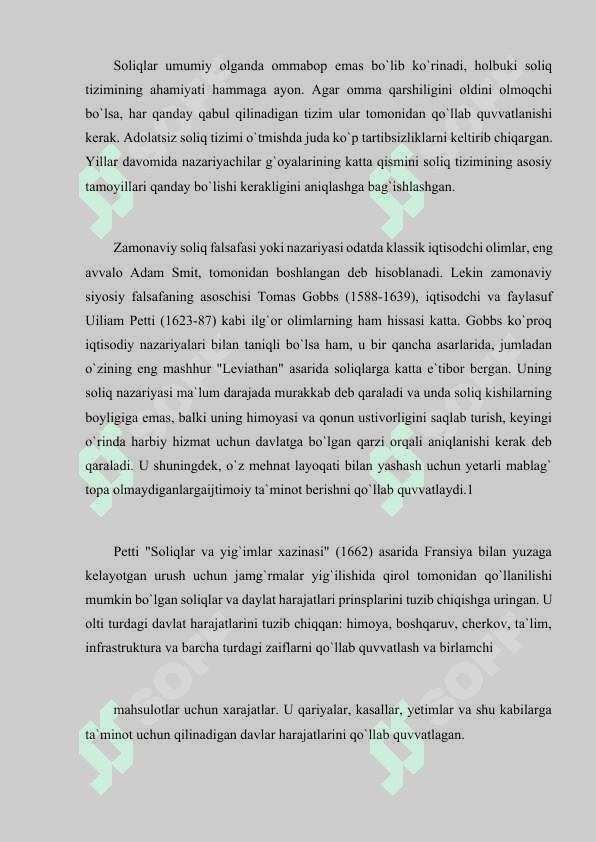 Soliqlar umumiy olganda ommabop emas bo`lib ko`rinadi, holbuki soliq tizimining ahamiyati hammaga ayon. Agar omma qarshiligini oldini olmoqchi bo`lsa, har qanday qabul qilinadigan tizim ular tomonidan qo`llab quvvatlanishi kerak. Adolatsiz soliq tizimi o`tmishda juda ko`p tartibsizliklarni keltirib chiqargan. Yillar davomida nazariyachilar g`oyalarining katta qismini soliq tizimining asosiy tamoyillari qanday bo`lishi kerakligini aniqlashga bag`ishlashgan.

Zamonaviy soliq falsafasi yoki nazariyasi odatda klassik iqtisodchi olimlar, eng avvalo Adam Smit, tomonidan boshlangan deb hisoblanadi. Lekin zamonaviy siyosiy falsafaning asoschisi Tomas Gobbs (1588-1639), iqtisodchi va faylasuf Uiliam Petti (1623-87) kabi ilg`or olimlarning ham hissasi katta. Gobbs ko`proq iqtisodiy nazariyalari bilan taniqli bo`lsa ham, u bir qancha asarlarida, jumladan o`zining eng mashhur "Leviathan" asarida soliqlarga katta e`tibor bergan. Uning soliq nazariyasi ma`lum darajada murakkab deb qaraladi va unda soliq kishilarning boyligiga emas, balki uning himoyasi va qonun ustivorligini saqlab turish, keyingi o`rinda harbiy hizmat uchun davlatga bo`lgan qarzi orqali aniqlanishi kerak deb qaraladi. U shuningdek, o`z mehnat layoqati bilan yashash uchun yetarli mablag` topa olmaydiganlargaijtimoiy ta`minot berishni qo`llab quvvatlaydi.1

Petti "Soliqlar va yig`imlar xazinasi" (1662) asarida Fransiya bilan yuzaga kelayotgan urush uchun jamg`rmalar yig`ilishida qirol tomonidan qo`llanilishi mumkin bo`lgan soliqlar va daylat harajatlari prinsplarini tuzib chiqishga uringan. U olti turdagi davlat harajatlarini tuzib chiqqan: himoya, boshqaruv, cherkov, ta`lim, infrastruktura va barcha turdagi zaiflarni qo`llab quvvatlash va birlamchi

mahsulotlar uchun xarajatlar. U qariyalar, kasallar, yetimlar va shu kabilarga ta`minot uchun qilinadigan davlar harajatlarini qo`llab quvvatlagan.